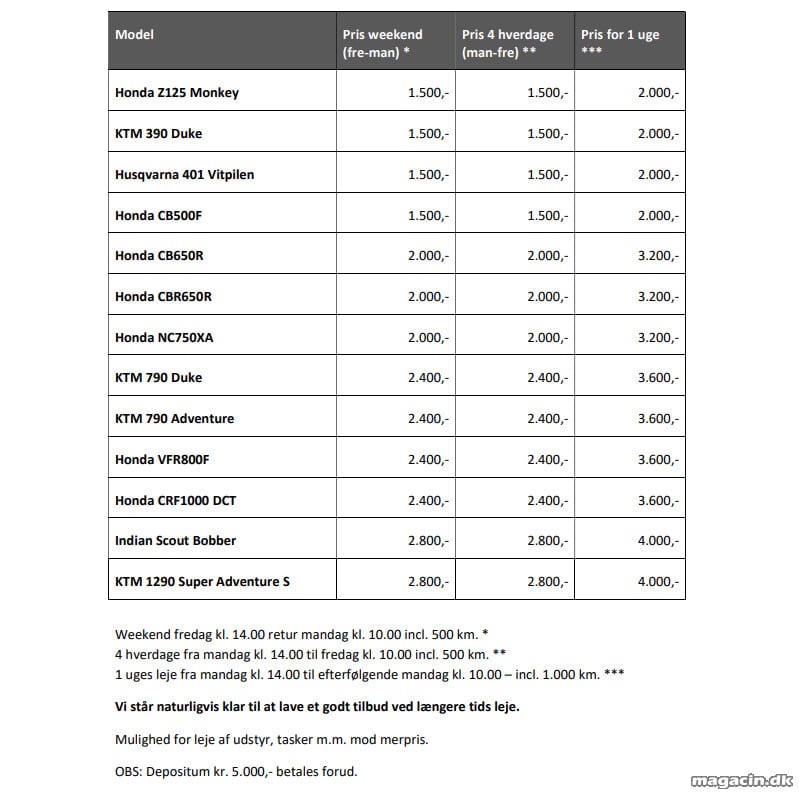 | Model | Pris weekend (fre-man) * | Pris 4 hverdage (man-fre) ** | Pris for 1 uge *** |
|---|---|---|---|
| Honda Z125 Monkey | 1.500,- | 1.500,- | 2.000,- |
| KTM 390 Duke | 1.500,- | 1.500,- | 2.000,- |
| Husqvarna 401 Vitpilen | 1.500,- | 1.500,- | 2.000,- |
| Honda CB500F | 1.500,- | 1.500,- | 2.000,- |
| Honda CB650R | 2.000,- | 2.000,- | 3.200,- |
| Honda CBR650R | 2.000,- | 2.000,- | 3.200,- |
| Honda NC750XA | 2.000,- | 2.000,- | 3.200,- |
| KTM 790 Duke | 2.400,- | 2.400,- | 3.600,- |
| KTM 790 Adventure | 2.400,- | 2.400,- | 3.600,- |
| Honda VFR800F | 2.400,- | 2.400,- | 3.600,- |
| Honda CRF1000 DCT | 2.400,- | 2.400,- | 3.600,- |
| Indian Scout Bobber | 2.800,- | 2.800,- | 4.000,- |
| KTM 1290 Super Adventure S | 2.800,- | 2.800,- | 4.000,- |

Weekend fredag kl. 14.00 retur mandag kl. 10.00 incl. 500 km. *
4 hverdage fra mandag kl. 14.00 til fredag kl. 10.00 incl. 500 km. **
1 uges leje fra mandag kl. 14.00 til efterfølgende mandag kl. 10.00 – incl. 1.000 km. ***

Vi står naturligvis klar til at lave et godt tilbud ved længere tids leje.

Mulighed for leje af udstyr, tasker m.m. mod merpris.

OBS: Depositum kr. 5.000,- betales forud.

magacin.dk